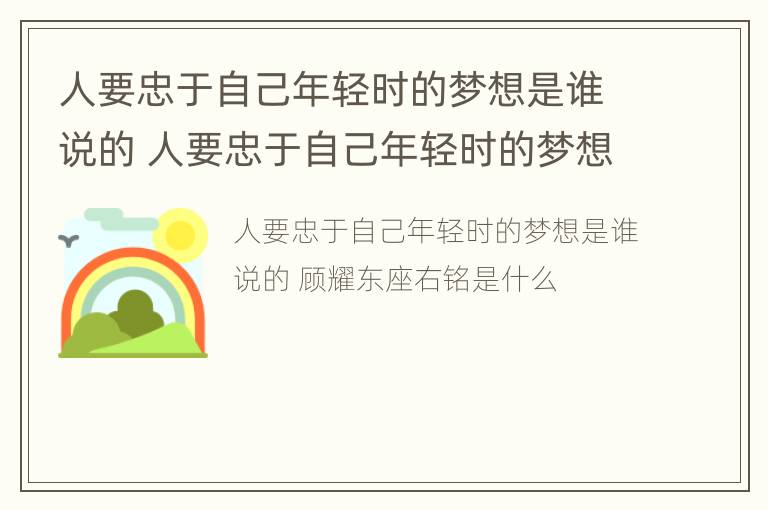 人要忠于自己年轻时的梦想是谁说的 人要忠于自己年轻时的梦想

人要忠于自己年轻时的梦想是谁说的 顾耀东座右铭是什么